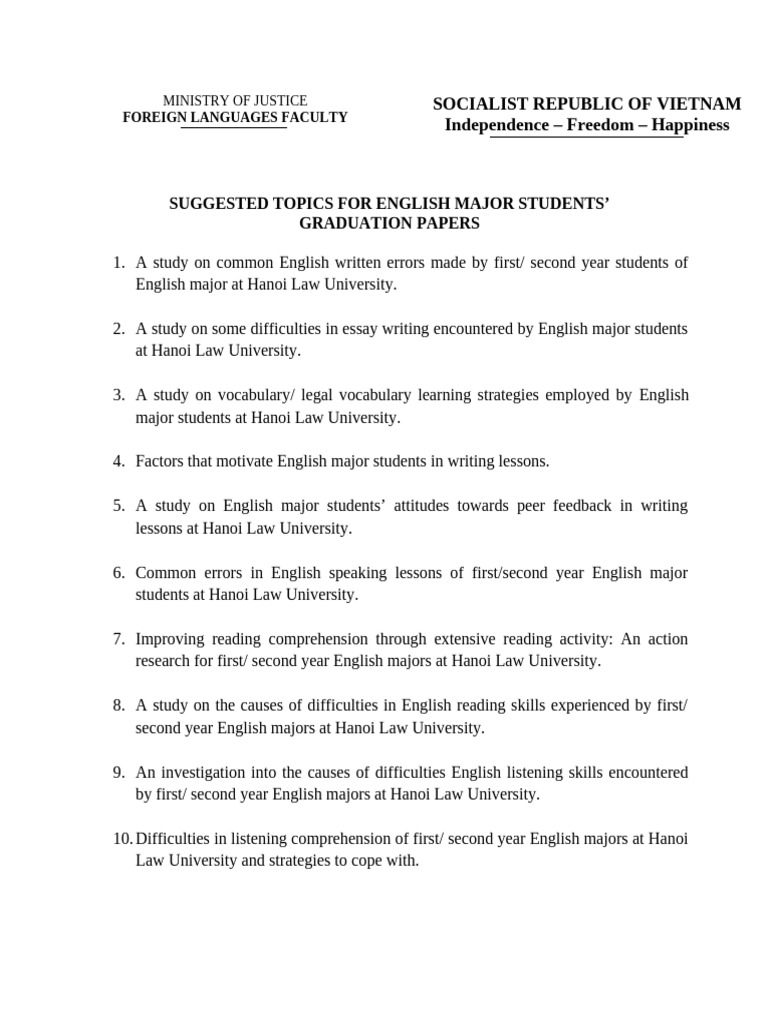 MINISTRY OF JUSTICE
FOREIGN LANGUAGES FACULTY

SOCIALIST REPUBLIC OF VIETNAM
Independence – Freedom – Happiness

SUGGESTED TOPICS FOR ENGLISH MAJOR STUDENTS' GRADUATION PAPERS

1. A study on common English written errors made by first/ second year students of English major at Hanoi Law University.

2. A study on some difficulties in essay writing encountered by English major students at Hanoi Law University.

3. A study on vocabulary/ legal vocabulary learning strategies employed by English major students at Hanoi Law University.

4. Factors that motivate English major students in writing lessons.

5. A study on English major students' attitudes towards peer feedback in writing lessons at Hanoi Law University.

6. Common errors in English speaking lessons of first/second year English major students at Hanoi Law University.

7. Improving reading comprehension through extensive reading activity: An action research for first/ second year English majors at Hanoi Law University.

8. A study on the causes of difficulties in English reading skills experienced by first/ second year English majors at Hanoi Law University.

9. An investigation into the causes of difficulties English listening skills encountered by first/ second year English majors at Hanoi Law University.

10. Difficulties in listening comprehension of first/ second year English majors at Hanoi Law University and strategies to cope with.